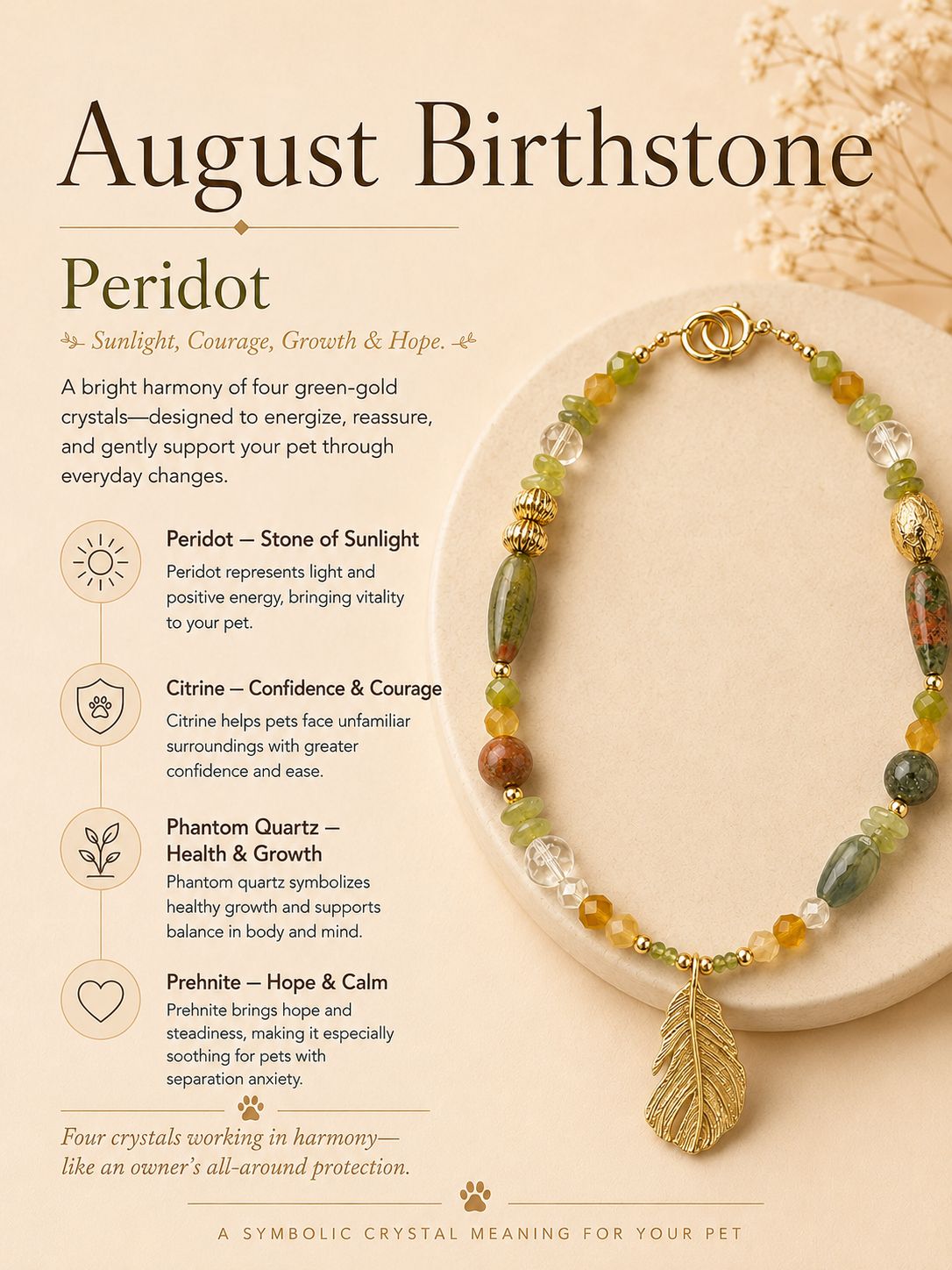 August Birthstone

Peridot

Sunlight, Courage, Growth & Hope.

A bright harmony of four green-gold crystals—designed to energize, reassure, and gently support your pet through everyday changes.

Peridot — Stone of Sunlight
Peridot represents light and positive energy, bringing vitality to your pet.

Citrine — Confidence & Courage
Citrine helps pets face unfamiliar surroundings with greater confidence and ease.

Phantom Quartz — Health & Growth
Phantom quartz symbolizes healthy growth and supports balance in body and mind.

Prehnite — Hope & Calm
Prehnite brings hope and steadiness, making it especially soothing for pets with separation anxiety.

Four crystals working in harmony— like an owner's all-around protection.

A SYMBOLIC CRYSTAL MEANING FOR YOUR PET